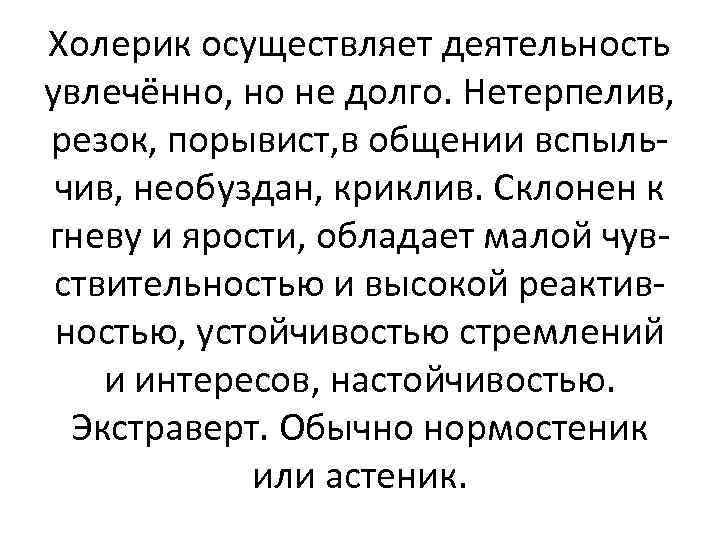 Холерик осуществляет деятельность увлечённо, но не долго. Нетерпелив, резок, порывист,в общении вспыльчив, необуздан, криклив. Склонен к гневу и ярости, обладает малой чувствительностью и высокой реактивностью, устойчивостью стремлений и интересов, настойчивостью. Экстраверт. Обычно нормостеник или астеник.